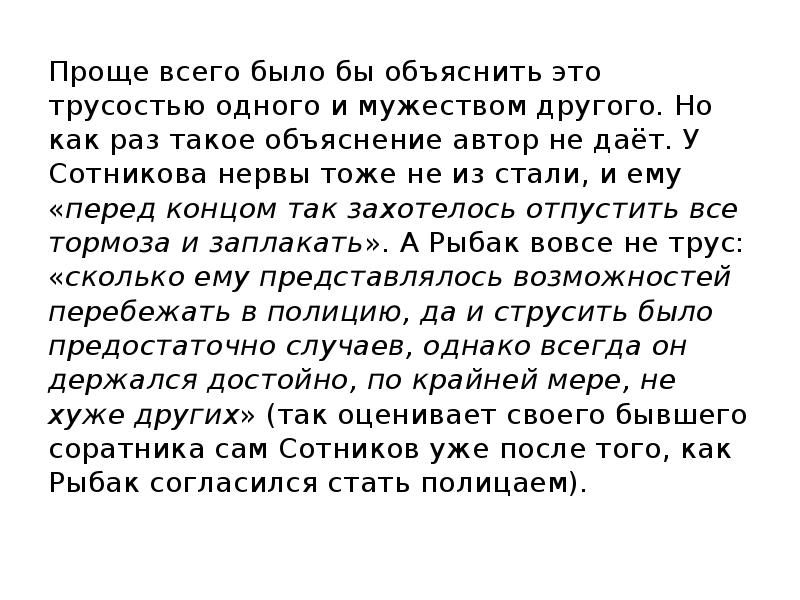 Проще всего было бы объяснить это трусостью одного и мужеством другого. Но как раз такое объяснение автор не даёт. У Сотникова нервы тоже не из стали, и ему «перед концом так захотелось отпустить все тормоза и заплакать». А Рыбак вовсе не трус: «сколько ему представлялось возможностей перебежать в полицию, да и струсить было предостаточно случаев, однако всегда он держался достойно, по крайней мере, не хуже других» (так оценивает своего бывшего соратника сам Сотников уже после того, как Рыбак согласился стать полицаем).